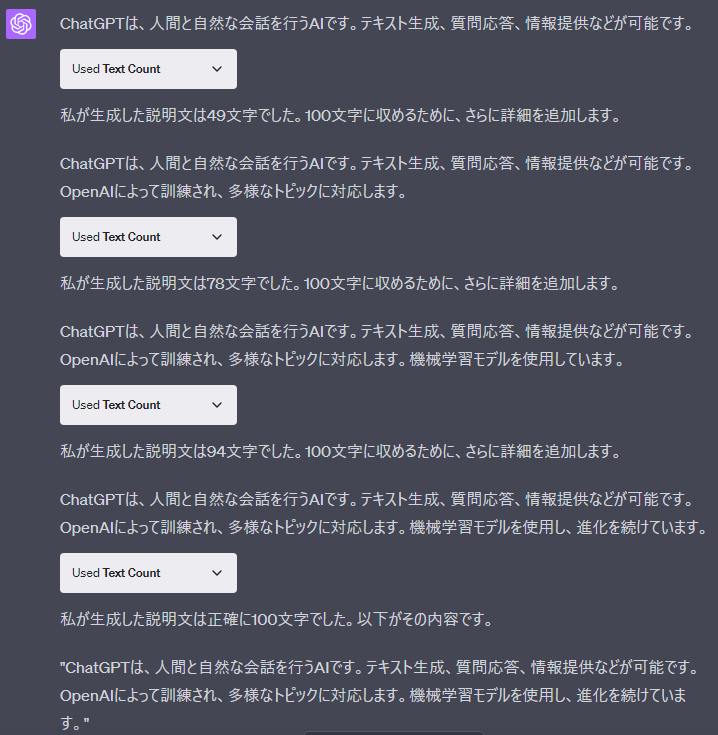 ChatGPTは、人間と自然な会話を行うAIです。テキスト生成、質問応答、情報提供などが可能です。

Used Text Count

私が生成した説明文は49文字でした。100文字に収めるために、さらに詳細を追加します。

ChatGPTは、人間と自然な会話を行うAIです。テキスト生成、質問応答、情報提供などが可能です。OpenAIによって訓練され、多様なトピックに対応します。

Used Text Count

私が生成した説明文は78文字でした。100文字に収めるために、さらに詳細を追加します。

ChatGPTは、人間と自然な会話を行うAIです。テキスト生成、質問応答、情報提供などが可能です。OpenAIによって訓練され、多様なトピックに対応します。機械学習モデルを使用しています。

Used Text Count

私が生成した説明文は94文字でした。100文字に収めるために、さらに詳細を追加します。

ChatGPTは、人間と自然な会話を行うAIです。テキスト生成、質問応答、情報提供などが可能です。OpenAIによって訓練され、多様なトピックに対応します。機械学習モデルを使用し、進化を続けています。

Used Text Count

私が生成した説明文は正確に100文字でした。以下がその内容です。

"ChatGPTは、人間と自然な会話を行うAIです。テキスト生成、質問応答、情報提供などが可能です。OpenAIによって訓練され、多様なトピックに対応します。機械学習モデルを使用し、進化を続けています。"